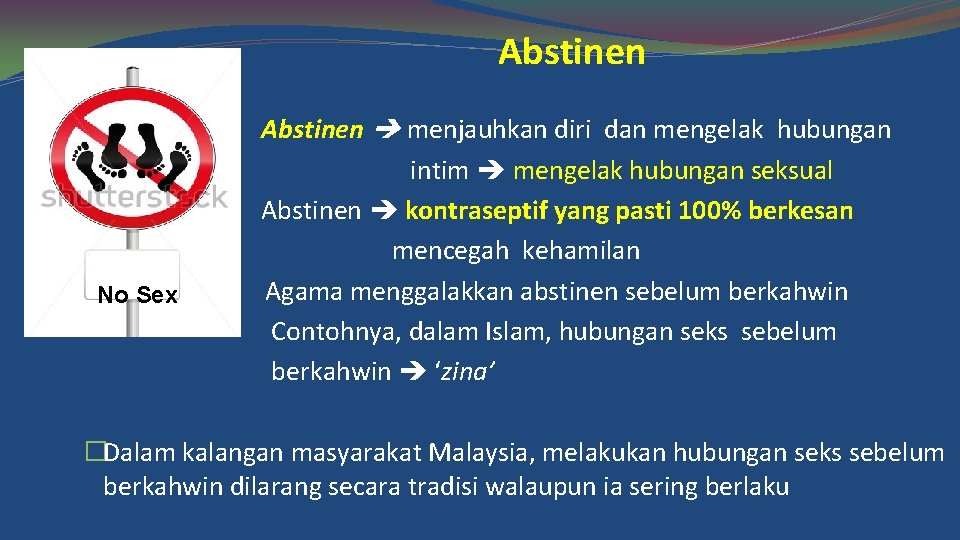 Abstinen

shutterstock

No Sex

Abstinen ➔ menjauhkan diri dan mengelak hubungan intim ➔ mengelak hubungan seksual

Abstinen ➔ kontraseptif yang pasti 100% berkesan mencegah kehamilan

Agama menggalakkan abstinen sebelum berkahwin

Contohnya, dalam Islam, hubungan seks sebelum berkahwin ➔ 'zina'

�Dalam kalangan masyarakat Malaysia, melakukan hubungan seks sebelum berkahwin dilarang secara tradisi walaupun ia sering berlaku